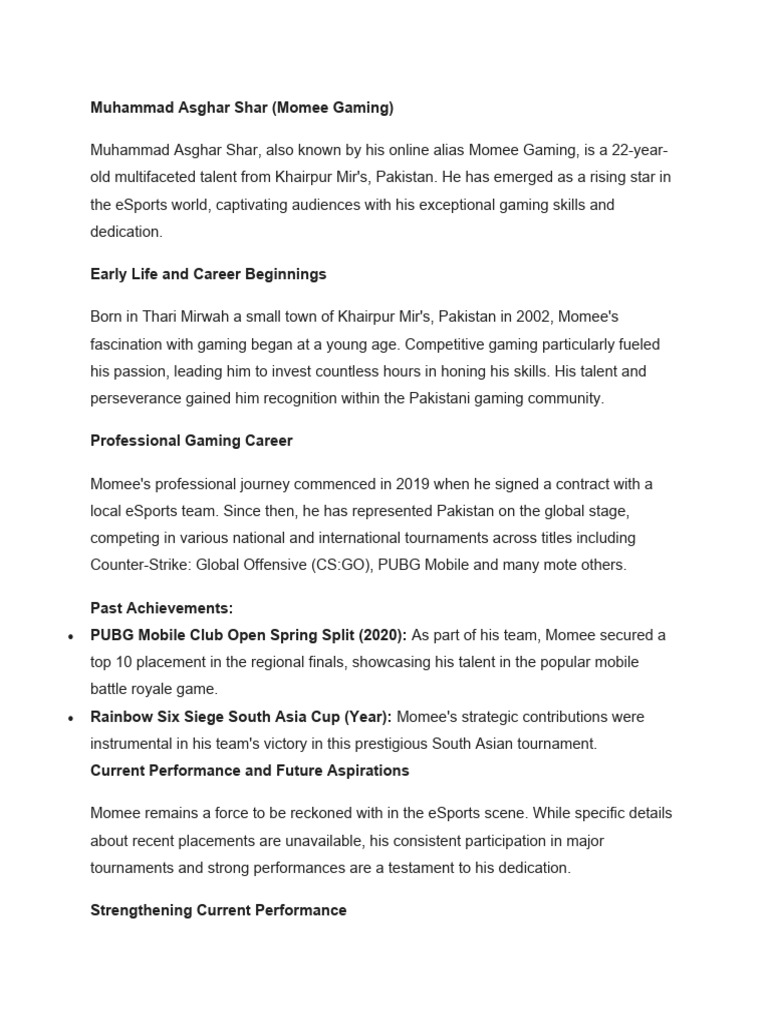 Muhammad Asghar Shar (Momee Gaming)

Muhammad Asghar Shar, also known by his online alias Momee Gaming, is a 22-year-old multifaceted talent from Khairpur Mir's, Pakistan. He has emerged as a rising star in the eSports world, captivating audiences with his exceptional gaming skills and dedication.

Early Life and Career Beginnings

Born in Thari Mirwah a small town of Khairpur Mir's, Pakistan in 2002, Momee's fascination with gaming began at a young age. Competitive gaming particularly fueled his passion, leading him to invest countless hours in honing his skills. His talent and perseverance gained him recognition within the Pakistani gaming community.

Professional Gaming Career

Momee's professional journey commenced in 2019 when he signed a contract with a local eSports team. Since then, he has represented Pakistan on the global stage, competing in various national and international tournaments across titles including Counter-Strike: Global Offensive (CS:GO), PUBG Mobile and many mote others.

Past Achievements:

• PUBG Mobile Club Open Spring Split (2020): As part of his team, Momee secured a top 10 placement in the regional finals, showcasing his talent in the popular mobile battle royale game.
• Rainbow Six Siege South Asia Cup (Year): Momee's strategic contributions were instrumental in his team's victory in this prestigious South Asian tournament.

Current Performance and Future Aspirations

Momee remains a force to be reckoned with in the eSports scene. While specific details about recent placements are unavailable, his consistent participation in major tournaments and strong performances are a testament to his dedication.

Strengthening Current Performance